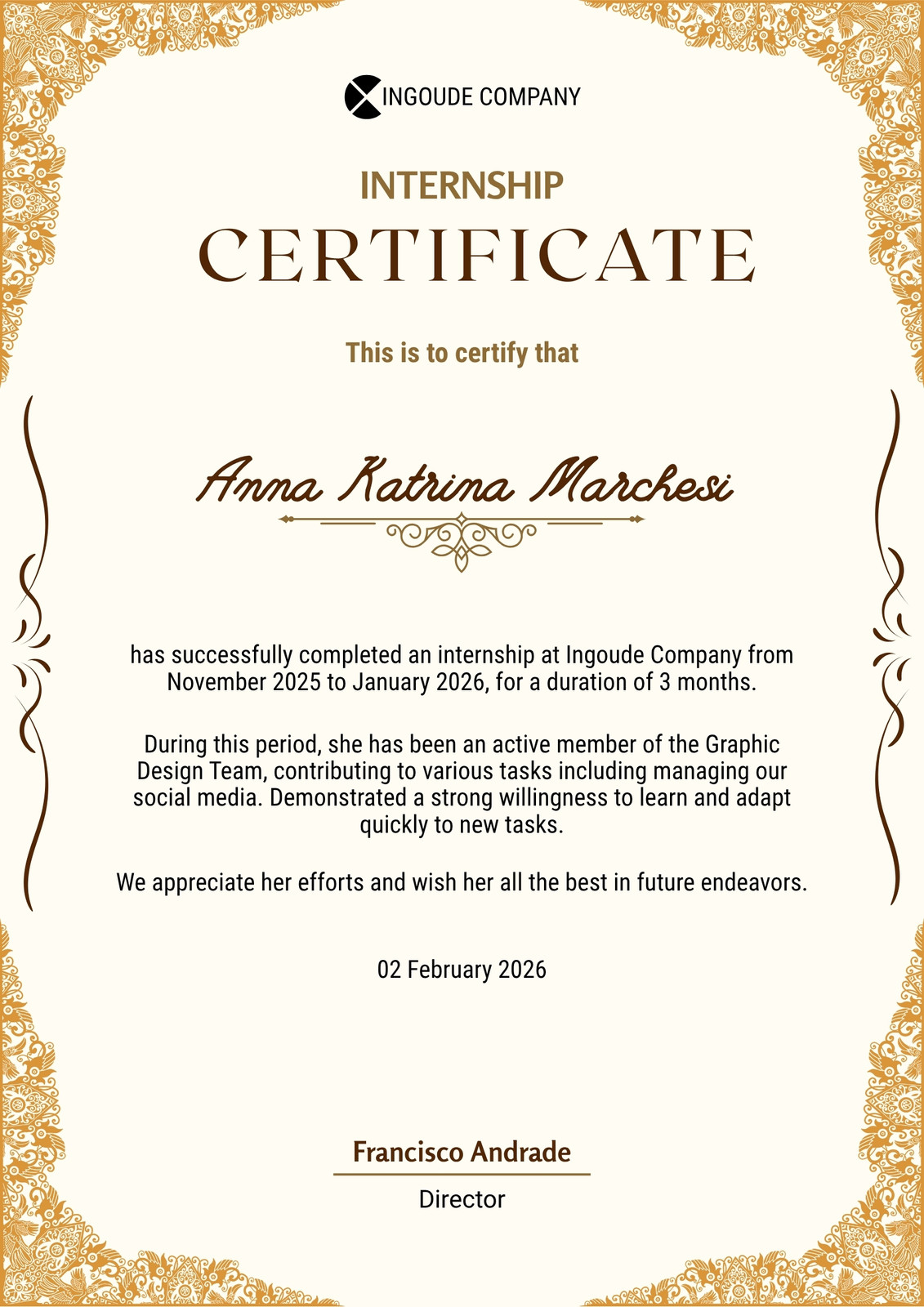 INGOUDE COMPANY

INTERNSHIP
CERTIFICATE

This is to certify that

Anna Katrina Marchesi

has successfully completed an internship at Ingoude Company from November 2025 to January 2026, for a duration of 3 months.

During this period, she has been an active member of the Graphic Design Team, contributing to various tasks including managing our social media. Demonstrated a strong willingness to learn and adapt quickly to new tasks.

We appreciate her efforts and wish her all the best in future endeavors.

02 February 2026

Francisco Andrade
Director